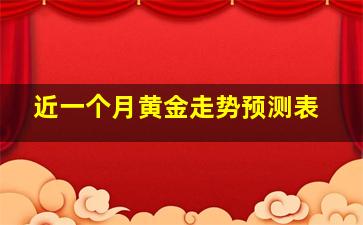 近一个月黄金走势预测表